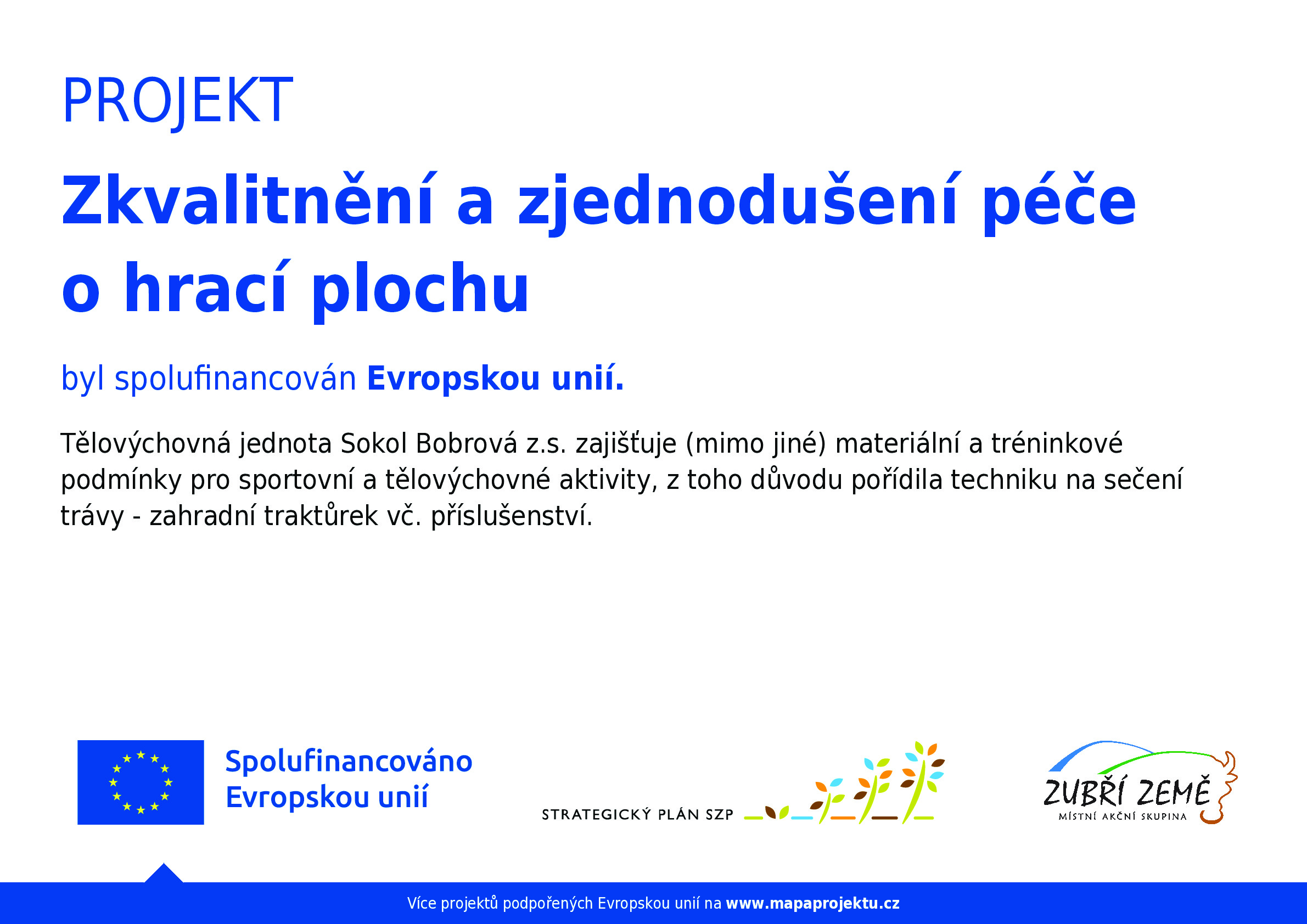 PROJEKT

Zkvalitnění a zjednodušení péče o hrací plochu

byl spolufinancován Evropskou unií.

Tělovýchovná jednota Sokol Bobrová z.s. zajišťuje (mimo jiné) materiální a tréninkové podmínky pro sportovní a tělovýchovné aktivity, z toho důvodu pořídila techniku na sečení trávy - zahradní traktůrek vč. příslušenství.

Spolufinancováno Evropskou unií

STRATEGICKÝ PLÁN SZP

ZUBŘÍ ZEMĚ
MÍSTNÍ AKČNÍ SKUPINA

Více projektů podpořených Evropskou unií na www.mapaprojektu.cz